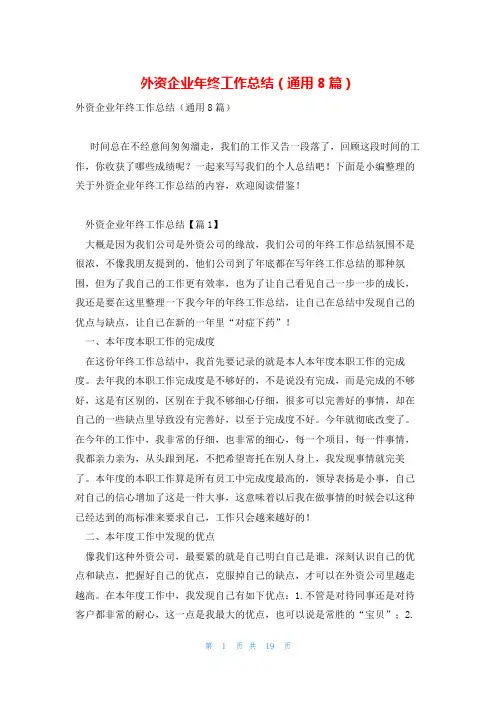 外资企业年终工作总结（通用8篇）

外资企业年终工作总结（通用8篇）

时间总在不经意间匆匆溜走，我们的工作又告一段落了，回顾这段时间的工作，你收获了哪些成绩呢？一起来写写我们的个人总结吧！下面是小编整理的关于外资企业年终工作总结的内容，欢迎阅读借鉴！

外资企业年终工作总结【篇1】

大概是因为我们公司是外资公司的缘故，我们公司的年终工作总结氛围不是很浓，不像我朋友提到的，他们公司到了年底都在写年终工作总结的那种氛围，但为了我自己的工作更有效率，也为了让自己看见自己一步一步的成长，我还是要在这里整理一下我今年的年终工作总结，让自己在总结中发现自己的优点与缺点，让自己在新的一年里“对症下药”！

一、本年度本职工作的完成度

在这份年终工作总结中，我首先要记录的就是本人本年度本职工作的完成度。去年我的本职工作完成度是不够好的，不是说没有完成，而是完成的不够好，这是有区别的，区别在于我不够细心仔细，很多可以完善好的事情，却在自己的一些缺点里导致没有完善好，以至于完成度不好。今年就彻底改变了。在今年的工作中，我非常的仔细，也非常的细心，每一个项目，每一件事情，我都亲力亲为，从头跟到尾，不把希望寄托在别人身上，我发现事情就完美了。本年度的本职工作算是所有员工中完成度最高的，领导表扬是小事，自己对自己的信心增加了这是一件大事，这意味着以后我在做事情的时候会以这种已经达到的高标准来要求自己，工作只会越来越好的！

二、本年度工作中发现的优点

像我们这种外资公司，最要紧的就是自己明白自己是谁，深刻认识自己的优点和缺点，把握好自己的优点，克服掉自己的缺点，才可以在外资公司里越走越高。在本年度工作中，我发现自己有如下优点：1.不管是对待同事还是对待客户都非常的耐心，这一点是我最大的优点，也可以说是常胜的“宝贝”；2.

第 1 页 共 19 页